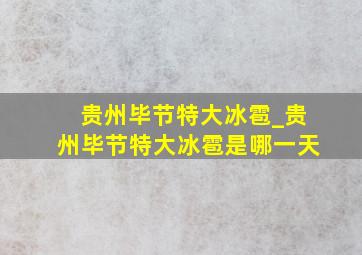 贵州毕节特大冰雹_贵州毕节特大冰雹是哪一天